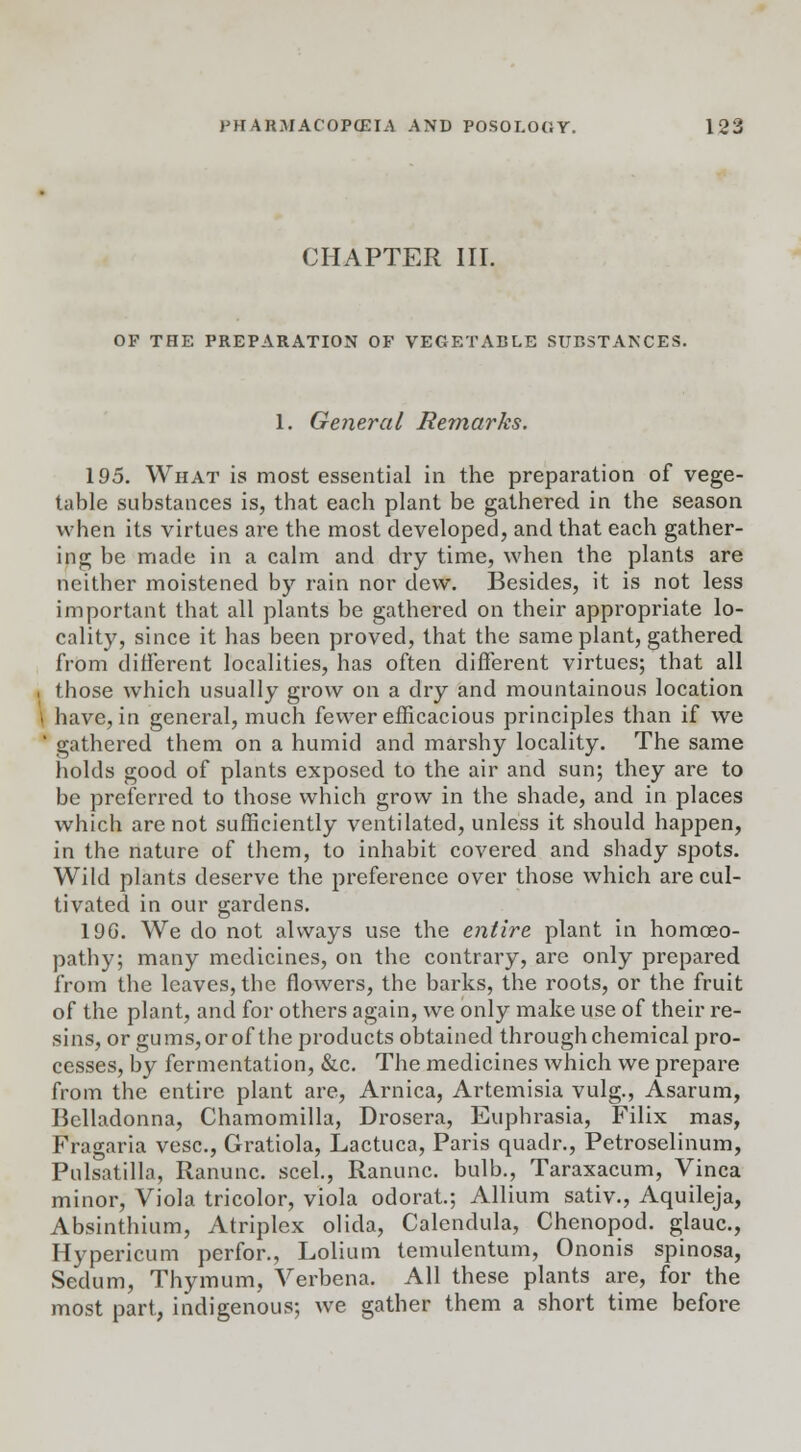 PHARMACOPŒIA AND POSOLOGY. 123

CHAPTER III.

OF THE PREPARATION OF VEGETABLE SUBSTANCES.

1. General Remarks.

195. What is most essential in the preparation of vegetable substances is, that each plant be gathered in the season when its virtues are the most developed, and that each gathering be made in a calm and dry time, when the plants are neither moistened by rain nor dew. Besides, it is not less important that all plants be gathered on their appropriate locality, since it has been proved, that the same plant, gathered from different localities, has often different virtues; that all those which usually grow on a dry and mountainous location have, in general, much fewer efficacious principles than if we gathered them on a humid and marshy locality. The same holds good of plants exposed to the air and sun; they are to be preferred to those which grow in the shade, and in places which are not sufficiently ventilated, unless it should happen, in the nature of them, to inhabit covered and shady spots. Wild plants deserve the preference over those which are cultivated in our gardens.

196. We do not always use the entire plant in homœopathy; many medicines, on the contrary, are only prepared from the leaves, the flowers, the barks, the roots, or the fruit of the plant, and for others again, we only make use of their resins, or gums, or of the products obtained through chemical processes, by fermentation, &c. The medicines which we prepare from the entire plant are, Arnica, Artemisia vulg., Asarum, Belladonna, Chamomilla, Drosera, Euphrasia, Filix mas, Fragaria vesc., Gratiola, Lactuca, Paris quadr., Petroselinum, Pulsatilla, Ranunc. scel., Ranunc. bulb., Taraxacum, Vinca minor, Viola tricolor, viola odorat.; Allium sativ., Aquileja, Absinthium, Atriplex olida, Calendula, Chenopod. glauc., Hypericum perfor., Lolium temulentum, Ononis spinosa, Sedum, Thymum, Verbena. All these plants are, for the most part, indigenous; we gather them a short time before